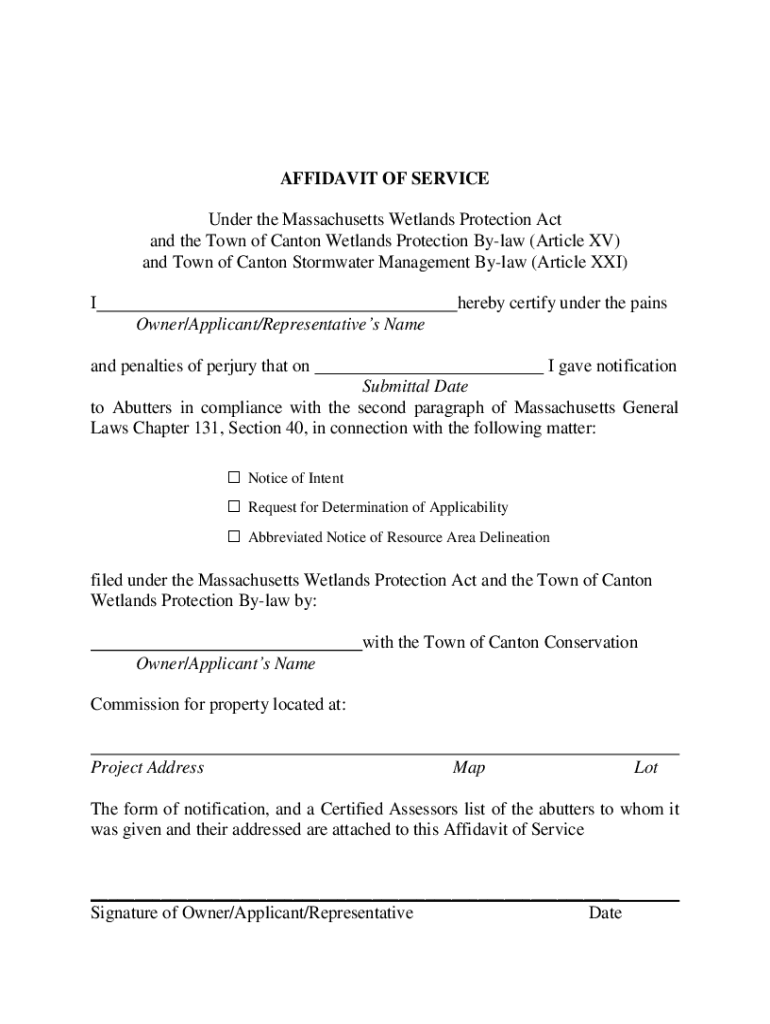 AFFIDAVIT OF SERVICE

Under the Massachusetts Wetlands Protection Act
and the Town of Canton Wetlands Protection By-law (Article XV)
and Town of Canton Stormwater Management By-law (Article XXI)

I_______________________________________hereby certify under the pains
Owner/Applicant/Representative's Name

and penalties of perjury that on _________________________ I gave notification
Submittal Date
to Abutters in compliance with the second paragraph of Massachusetts General Laws Chapter 131, Section 40, in connection with the following matter:

☐ Notice of Intent

☐ Request for Determination of Applicability

☐ Abbreviated Notice of Resource Area Delineation

filed under the Massachusetts Wetlands Protection Act and the Town of Canton Wetlands Protection By-law by:

_____________________________with the Town of Canton Conservation
Owner/Applicant's Name

Commission for property located at:

_______________________________________________________________
Project Address Map Lot

The form of notification, and a Certified Assessors list of the abutters to whom it was given and their addressed are attached to this Affidavit of Service

_______________________________________________________________
Signature of Owner/Applicant/Representative Date